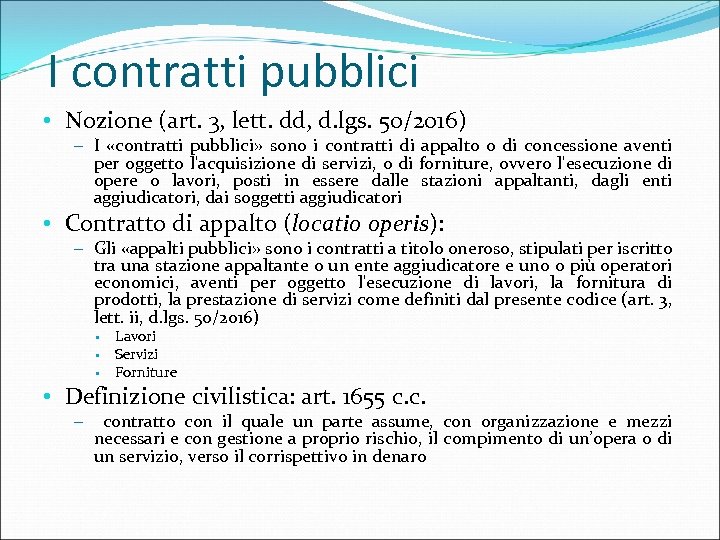 I contratti pubblici

• Nozione (art. 3, lett. dd, d.lgs. 50/2016)

– I «contratti pubblici» sono i contratti di appalto o di concessione aventi per oggetto l'acquisizione di servizi, o di forniture, ovvero l'esecuzione di opere o lavori, posti in essere dalle stazioni appaltanti, dagli enti aggiudicatori, dai soggetti aggiudicatori

• Contratto di appalto (locatio operis):

– Gli «appalti pubblici» sono i contratti a titolo oneroso, stipulati per iscritto tra una stazione appaltante o un ente aggiudicatore e uno o più operatori economici, aventi per oggetto l'esecuzione di lavori, la fornitura di prodotti, la prestazione di servizi come definiti dal presente codice (art. 3, lett. ii, d.lgs. 50/2016)

▪ Lavori
▪ Servizi
▪ Forniture

• Definizione civilistica: art. 1655 c.c.

– contratto con il quale un parte assume, con organizzazione e mezzi necessari e con gestione a proprio rischio, il compimento di un'opera o di un servizio, verso il corrispettivo in denaro